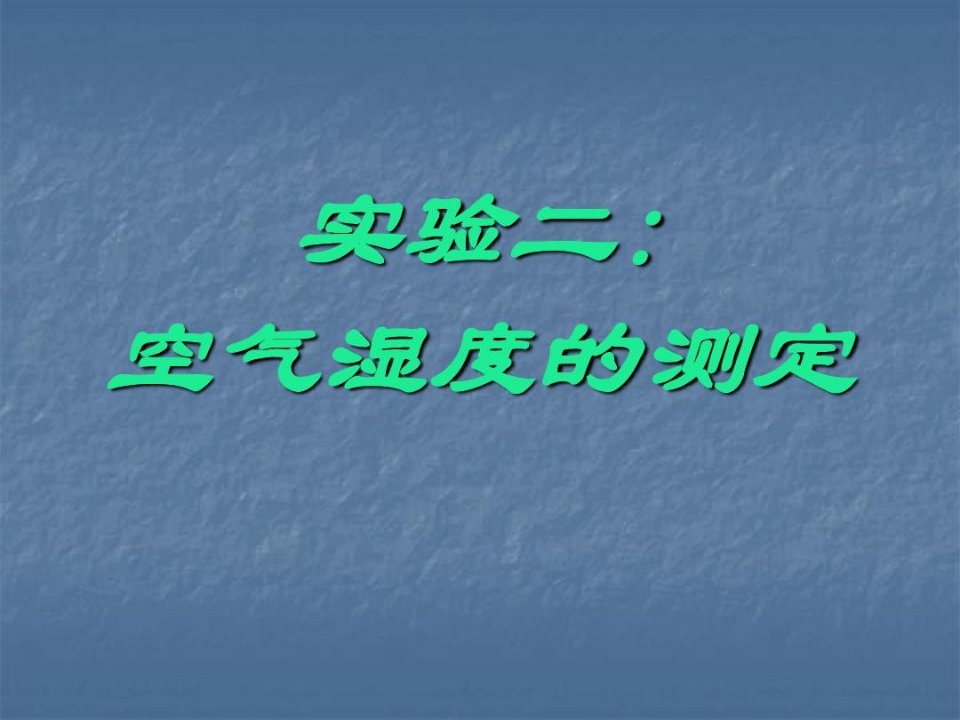 实验二:
空气湿度的测定